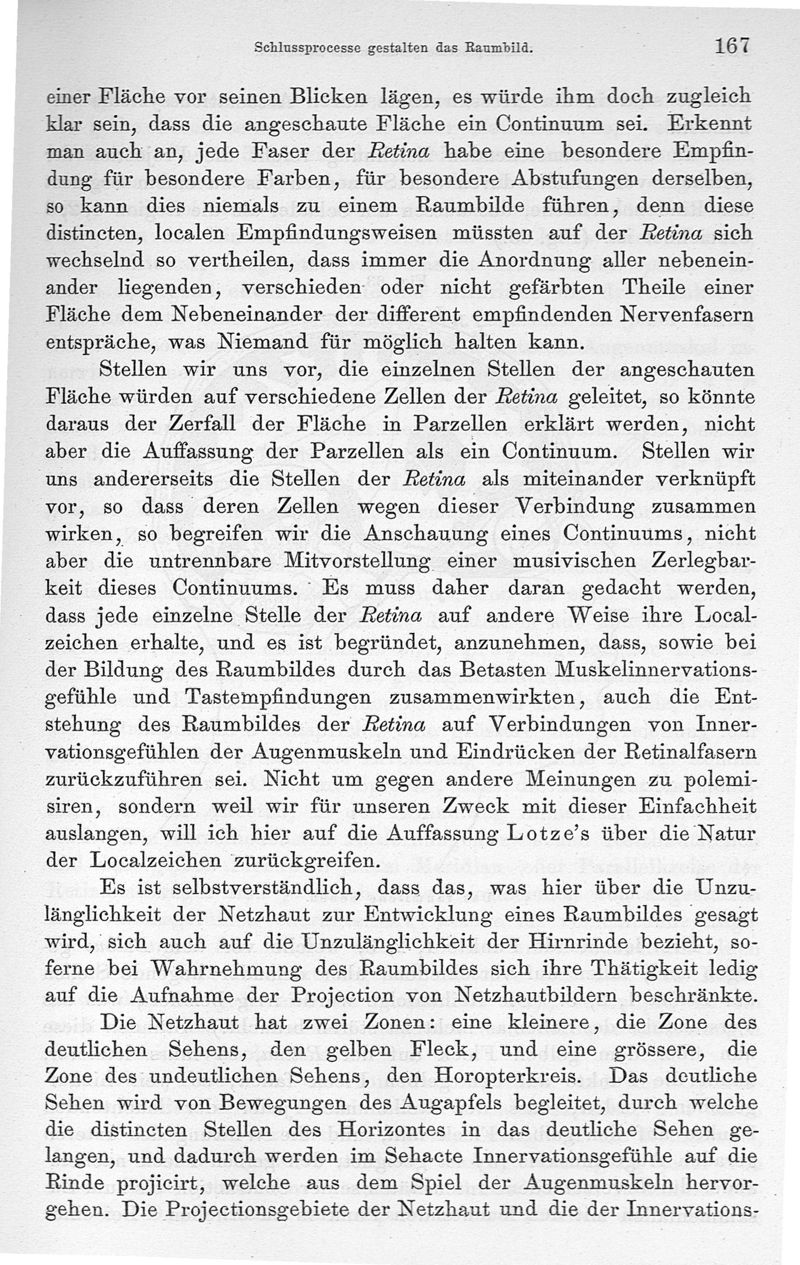 Schlussprocesse gestalten das Raumbild. 167

einer Fläche vor seinen Blicken lägen, es würde ihm doch zugleich klar sein, dass die angeschaute Fläche ein Continuum sei. Erkennt man auch an, jede Faser der Retina habe eine besondere Empfindung für besondere Farben, für besondere Abstufungen derselben, so kann dies niemals zu einem Raumbilde führen, denn diese distincten, localen Empfindungsweisen müssten auf der Retina sich wechselnd so vertheilen, dass immer die Anordnung aller nebeneinander liegenden, verschieden oder nicht gefärbten Theile einer Fläche dem Nebeneinander der different empfindenden Nervenfasern entspräche, was Niemand für möglich halten kann.

Stellen wir uns vor, die einzelnen Stellen der angeschauten Fläche würden auf verschiedene Zellen der Retina geleitet, so könnte daraus der Zerfall der Fläche in Parzellen erklärt werden, nicht aber die Auffassung der Parzellen als ein Continuum. Stellen wir uns andererseits die Stellen der Retina als miteinander verknüpft vor, so dass deren Zellen wegen dieser Verbindung zusammen wirken, so begreifen wir die Anschauung eines Continuums, nicht aber die untrennbare Mitvorstellung einer musivischen Zerlegbarkeit dieses Continuums. Es muss daher daran gedacht werden, dass jede einzelne Stelle der Retina auf andere Weise ihre Localzeichen erhalte, und es ist begründet, anzunehmen, dass, sowie bei der Bildung des Raumbildes durch das Betasten Muskelinnervationsgefühle und Tastempfindungen zusammenwirkten, auch die Entstehung des Raumbildes der Retina auf Verbindungen von Innervationsgefühlen der Augenmuskeln und Eindrücken der Retinalfasern zurückzuführen sei. Nicht um gegen andere Meinungen zu polemisiren, sondern weil wir für unseren Zweck mit dieser Einfachheit auslangen, will ich hier auf die Auffassung Lotze's über die Natur der Localzeichen zurückgreifen.

Es ist selbstverständlich, dass das, was hier über die Unzulänglichkeit der Netzhaut zur Entwicklung eines Raumbildes gesagt wird, sich auch auf die Unzulänglichkeit der Hirnrinde bezieht, soferne bei Wahrnehmung des Raumbildes sich ihre Thätigkeit ledig auf die Aufnahme der Projection von Netzhautbildern beschränkte.

Die Netzhaut hat zwei Zonen: eine kleinere, die Zone des deutlichen Sehens, den gelben Fleck, und eine grössere, die Zone des undeutlichen Sehens, den Horopterkreis. Das deutliche Sehen wird von Bewegungen des Augapfels begleitet, durch welche die distincten Stellen des Horizontes in das deutliche Sehen gelangen, und dadurch werden im Sehacte Innervationsgefühle auf die Rinde projicirt, welche aus dem Spiel der Augenmuskeln hervorgehen. Die Projectionsgebiete der Netzhaut und die der Innervations-